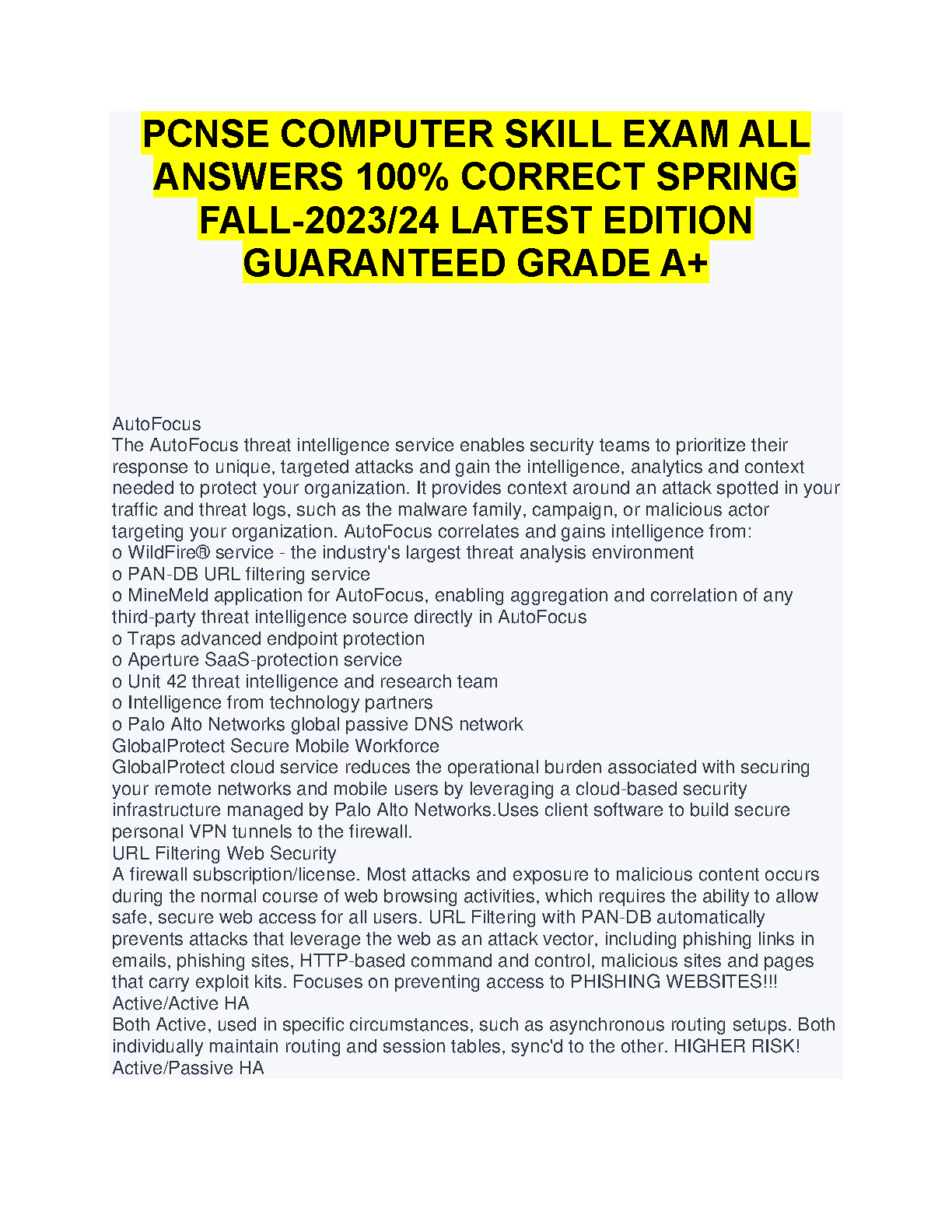 PCNSE COMPUTER SKILL EXAM ALL ANSWERS 100% CORRECT SPRING FALL-2023/24 LATEST EDITION GUARANTEED GRADE A+

AutoFocus
The AutoFocus threat intelligence service enables security teams to prioritize their response to unique, targeted attacks and gain the intelligence, analytics and context needed to protect your organization. It provides context around an attack spotted in your traffic and threat logs, such as the malware family, campaign, or malicious actor targeting your organization. AutoFocus correlates and gains intelligence from:
o WildFire® service - the industry's largest threat analysis environment
o PAN-DB URL filtering service
o MineMeld application for AutoFocus, enabling aggregation and correlation of any third-party threat intelligence source directly in AutoFocus
o Traps advanced endpoint protection
o Aperture SaaS-protection service
o Unit 42 threat intelligence and research team
o Intelligence from technology partners
o Palo Alto Networks global passive DNS network
GlobalProtect Secure Mobile Workforce
GlobalProtect cloud service reduces the operational burden associated with securing your remote networks and mobile users by leveraging a cloud-based security infrastructure managed by Palo Alto Networks.Uses client software to build secure personal VPN tunnels to the firewall.
URL Filtering Web Security
A firewall subscription/license. Most attacks and exposure to malicious content occurs during the normal course of web browsing activities, which requires the ability to allow safe, secure web access for all users. URL Filtering with PAN-DB automatically prevents attacks that leverage the web as an attack vector, including phishing links in emails, phishing sites, HTTP-based command and control, malicious sites and pages that carry exploit kits. Focuses on preventing access to PHISHING WEBSITES!!!
Active/Active HA
Both Active, used in specific circumstances, such as asynchronous routing setups. Both individually maintain routing and session tables, sync'd to the other. HIGHER RISK!
Active/Passive HA